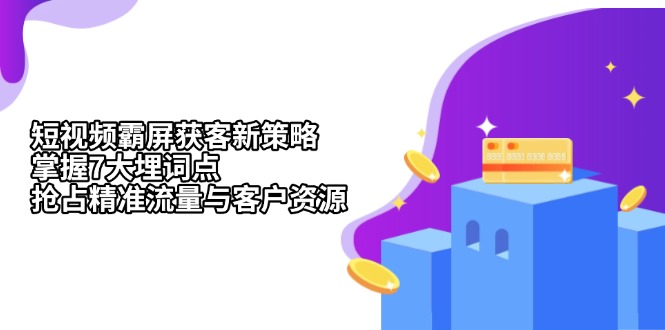 短视频霸屏获客新策略
掌握7大埋词点
抢占精准流量与客户资源

8888 8888 8888 8888